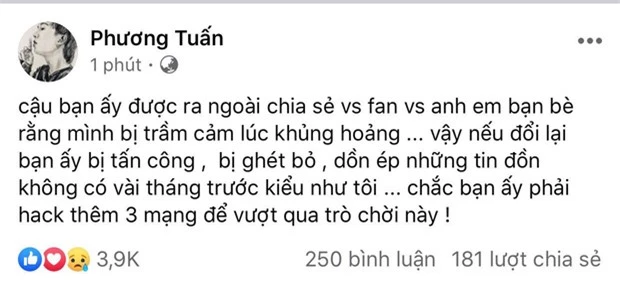 Phương Tuấn
1 phút ·

cậu bạn ấy được ra ngoài chia sẻ vs fan vs anh em bạn bè rằng mình bị trầm cảm lúc khủng hoảng ... vậy nếu đổi lại bạn ấy bị tấn công , bị ghét bỏ , dồn ép những tin đồn không có vài tháng trước kiểu như tôi ... chắc bạn ấy phải hack thêm 3 mạng để vượt qua trò chời này !

3,9K
250 bình luận 181 lượt chia sẻ